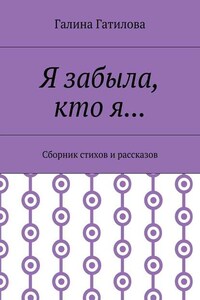 Галина Гатилова

Я забыла, кто я…

Сборник стихов и рассказов